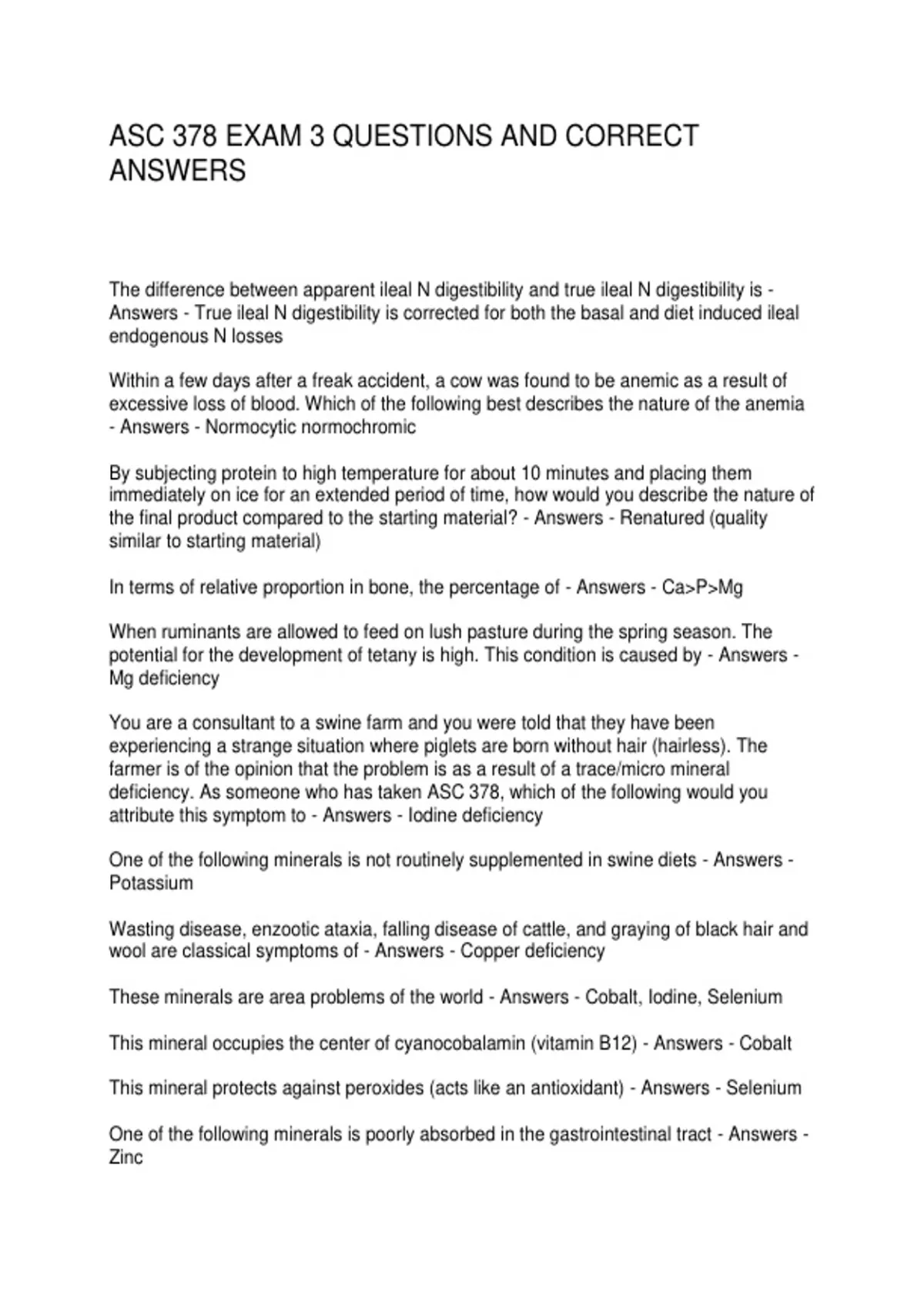 ASC 378 EXAM 3 QUESTIONS AND CORRECT ANSWERS

The difference between apparent ileal N digestibility and true ileal N digestibility is - Answers - True ileal N digestibility is corrected for both the basal and diet induced ileal endogenous N losses

Within a few days after a freak accident, a cow was found to be anemic as a result of excessive loss of blood. Which of the following best describes the nature of the anemia - Answers - Normocytic normochromic

By subjecting protein to high temperature for about 10 minutes and placing them immediately on ice for an extended period of time, how would you describe the nature of the final product compared to the starting material? - Answers - Renatured (quality similar to starting material)

In terms of relative proportion in bone, the percentage of - Answers - Ca>P>Mg

When ruminants are allowed to feed on lush pasture during the spring season. The potential for the development of tetany is high. This condition is caused by - Answers - Mg deficiency

You are a consultant to a swine farm and you were told that they have been experiencing a strange situation where piglets are born without hair (hairless). The farmer is of the opinion that the problem is as a result of a trace/micro mineral deficiency. As someone who has taken ASC 378, which of the following would you attribute this symptom to - Answers - Iodine deficiency

One of the following minerals is not routinely supplemented in swine diets - Answers - Potassium

Wasting disease, enzootic ataxia, falling disease of cattle, and graying of black hair and wool are classical symptoms of - Answers - Copper deficiency

These minerals are area problems of the world - Answers - Cobalt, Iodine, Selenium

This mineral occupies the center of cyanocobalamin (vitamin B12) - Answers - Cobalt

This mineral protects against peroxides (acts like an antioxidant) - Answers - Selenium

One of the following minerals is poorly absorbed in the gastrointestinal tract - Answers - Zinc